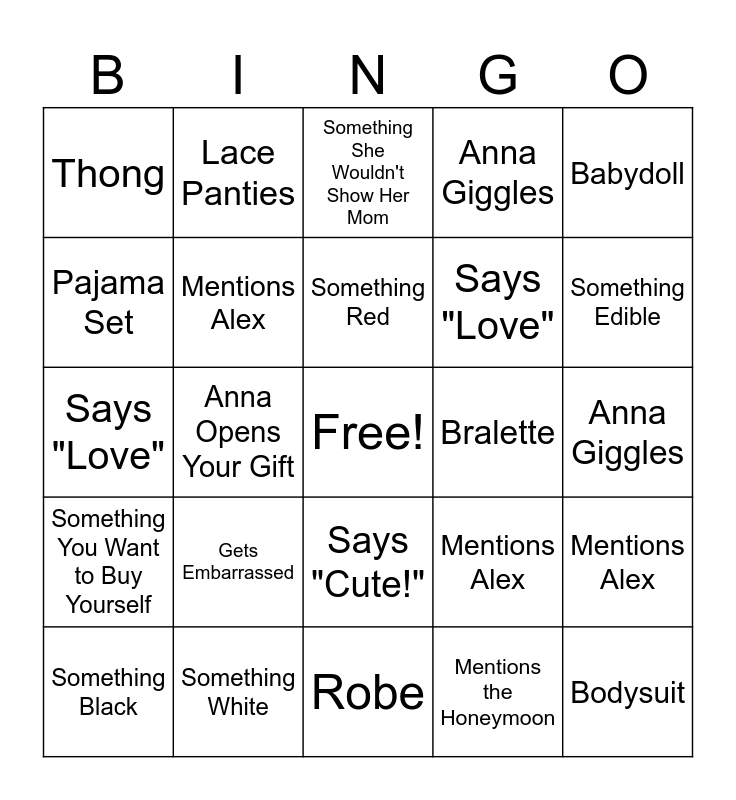 | B | I | N | G | O |
|---|---|---|---|---|
| Thong | Lace Panties | Something She Wouldn't Show Her Mom | Anna Giggles | Babydoll |
| Pajama Set | Mentions Alex | Something Red | Says "Love" | Something Edible |
| Says "Love" | Anna Opens Your Gift | Free! | Bralette | Anna Giggles |
| Something You Want to Buy Yourself | Gets Embarrassed | Says "Cute!" | Mentions Alex | Mentions Alex |
| Something Black | Something White | Robe | Mentions the Honeymoon | Bodysuit |